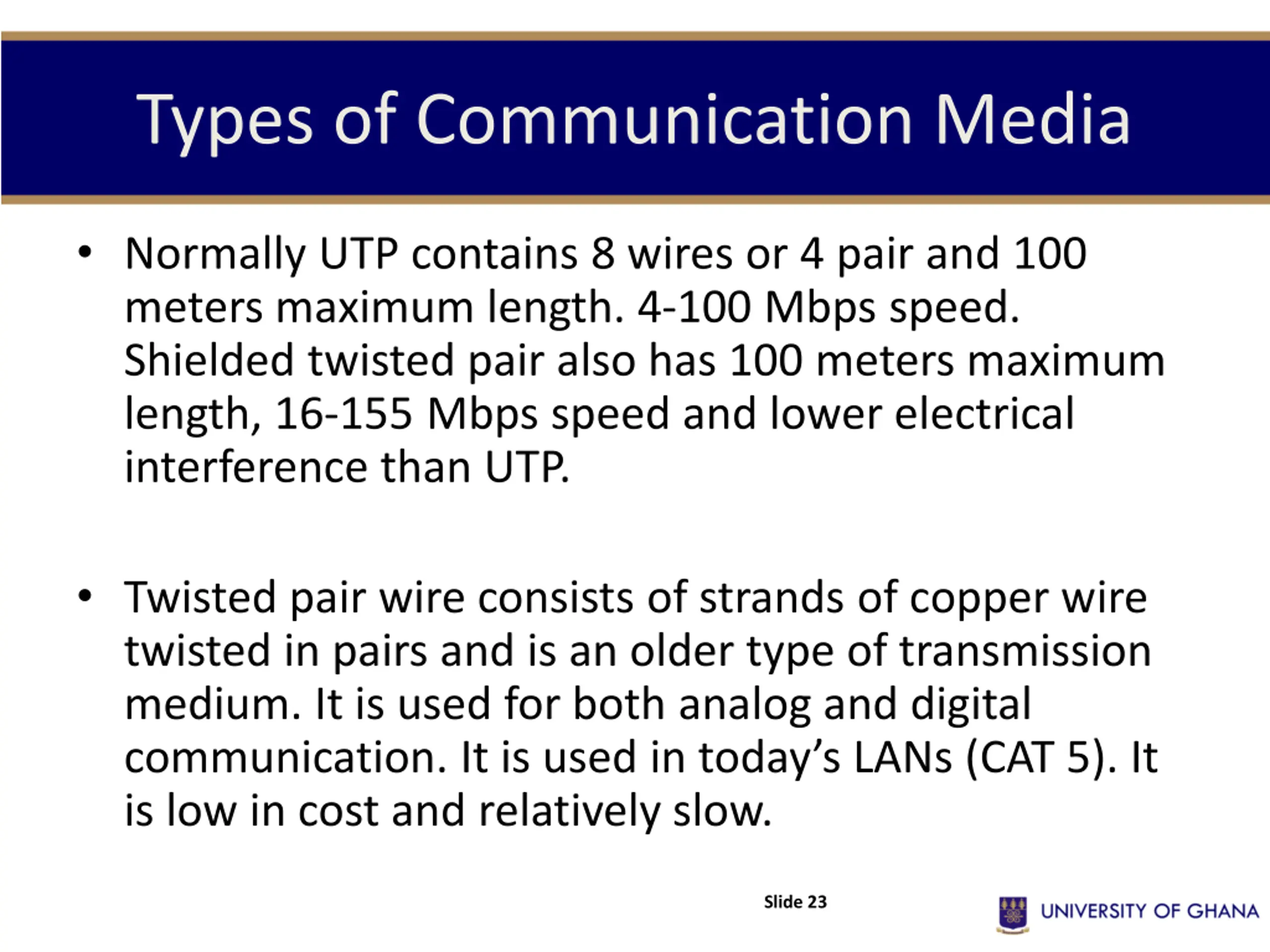 Types of Communication Media

• Normally UTP contains 8 wires or 4 pair and 100 meters maximum length. 4-100 Mbps speed. Shielded twisted pair also has 100 meters maximum length, 16-155 Mbps speed and lower electrical interference than UTP.

• Twisted pair wire consists of strands of copper wire twisted in pairs and is an older type of transmission medium. It is used for both analog and digital communication. It is used in today's LANs (CAT 5). It is low in cost and relatively slow.

Slide 23

UNIVERSITY OF GHANA